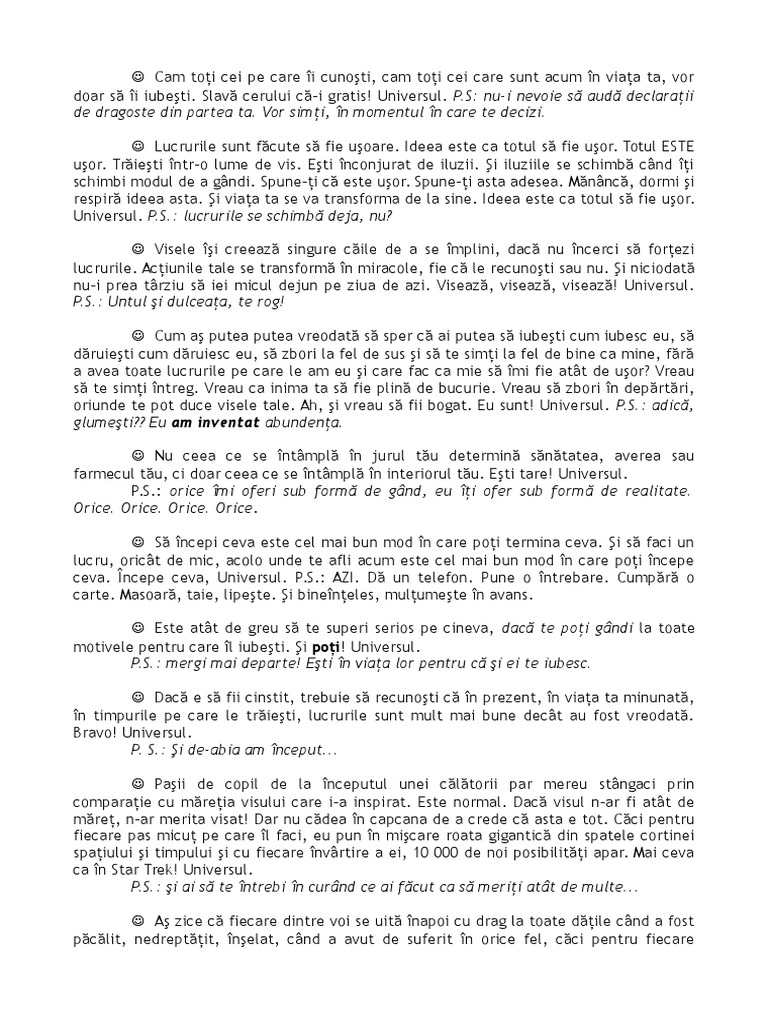 ☺ Cam toţi cei pe care îi cunoşti, cam toţi cei care sunt acum în viaţa ta, vor doar să îi iubeşti. Slavă cerului că-i gratis! Universul. P.S: nu-i nevoie să audă declaraţii de dragoste din partea ta. Vor simţi, în momentul în care te decizi.

☺ Lucrurile sunt făcute să fie uşoare. Ideea este ca totul să fie uşor. Totul ESTE uşor. Trăieşti într-o lume de vis. Eşti înconjurat de iluzii. Şi iluziile se schimbă când îţi schimbi modul de a gândi. Spune-ţi că este uşor. Spune-ţi asta adesea. Mănâncă, dormi şi respiră ideea asta. Şi viaţa ta se va transforma de la sine. Ideea este ca totul să fie uşor. Universul. P.S.: lucrurile se schimbă deja, nu?

☺ Visele îşi creează singure căile de a se împlini, dacă nu încerci să forţezi lucrurile. Acţiunile tale se transformă în miracole, fie că le recunoşti sau nu. Şi niciodată nu-i prea târziu să iei micul dejun pe ziua de azi. Visează, visează, visează! Universul. P.S.: Untul şi dulceaţa, te rog!

☺ Cum aş putea putea vreodată să sper că ai putea să iubeşti cum iubesc eu, să dăruieşti cum dăruiesc eu, să zbori la fel de sus şi să te simţi la fel de bine ca mine, fără a avea toate lucrurile pe care le am eu şi care fac ca mie să îmi fie atât de uşor? Vreau să te simţi întreg. Vreau ca inima ta să fie plină de bucurie. Vreau să zbori în depărtări, oriunde te pot duce visele tale. Ah, şi vreau să fii bogat. Eu sunt! Universul. P.S.: adică, glumeşti?? Eu am inventat abundenţa.

☺ Nu ceea ce se întâmplă în jurul tău determină sănătatea, averea sau farmecul tău, ci doar ceea ce se întâmplă în interiorul tău. Eşti tare! Universul.
P.S.: orice îmi oferi sub formă de gând, eu îţi ofer sub formă de realitate. Orice. Orice. Orice. Orice.

☺ Să începi ceva este cel mai bun mod în care poţi termina ceva. Şi să faci un lucru, oricât de mic, acolo unde te afli acum este cel mai bun mod în care poţi începe ceva. Începe ceva, Universul. P.S.: AZI. Dă un telefon. Pune o întrebare. Cumpără o carte. Masoară, taie, lipeşte. Şi bineînţeles, mulţumeşte în avans.

☺ Este atât de greu să te superi serios pe cineva, dacă te poţi gândi la toate motivele pentru care îl iubeşti. Şi poţi! Universul.
P.S.: mergi mai departe! Eşti în viaţa lor pentru că şi ei te iubesc.

☺ Dacă e să fii cinstit, trebuie să recunoşti că în prezent, în viaţa ta minunată, în timpurile pe care le trăieşti, lucrurile sunt mult mai bune decât au fost vreodată. Bravo! Universul.
P. S.: Şi de-abia am început...

☺ Paşii de copil de la începutul unei călătorii par mereu stângaci prin comparaţie cu măreţia visului care i-a inspirat. Este normal. Dacă visul n-ar fi atât de măreţ, n-ar merita visat! Dar nu cădea în capcana de a crede că asta e tot. Căci pentru fiecare pas micuţ pe care îl faci, eu pun în mişcare roata gigantică din spatele cortinei spaţiului şi timpului şi cu fiecare învârtire a ei, 10 000 de noi posibilităţi apar. Mai ceva ca în Star Trek! Universul.
P.S.: şi ai să te întrebi în curând ce ai făcut ca să meriţi atât de multe...

☺ Aş zice că fiecare dintre voi se uită înapoi cu drag la toate dăţile când a fost păcălit, nedreptăţit, înşelat, când a avut de suferit în orice fel, căci pentru fiecare